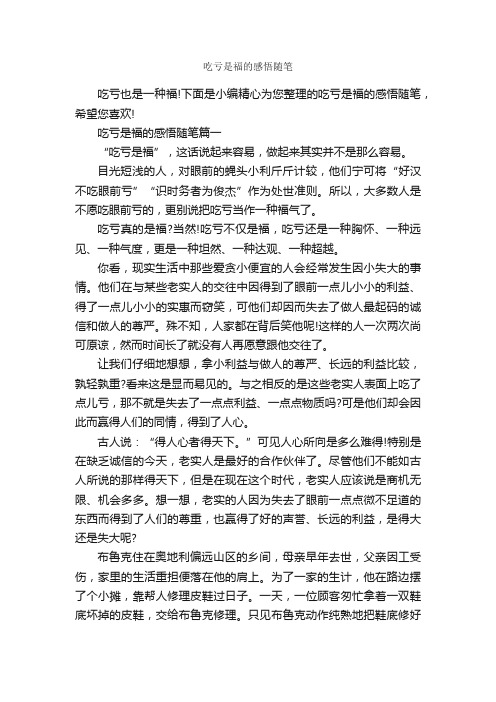 吃亏是福的感悟随笔

吃亏也是一种福!下面是小编精心为您整理的吃亏是福的感悟随笔，希望您喜欢!

吃亏是福的感悟随笔篇一

“吃亏是福”，这话说起来容易，做起来其实并不是那么容易。

目光短浅的人，对眼前的蝇头小利斤斤计较，他们宁可将“好汉不吃眼前亏”“识时务者为俊杰”作为处世准则。所以，大多数人是不愿吃眼前亏的，更别说把吃亏当作一种福气了。

吃亏真的是福?当然!吃亏不仅是福，吃亏还是一种胸怀、一种远见、一种气度，更是一种坦然、一种达观、一种超越。

你看，现实生活中那些爱贪小便宜的人会经常发生因小失大的事情。他们在与某些老实人的交往中因得到了眼前一点儿小小的利益、得了一点儿小小的实惠而窃笑，可他们却因而失去了做人最起码的诚信和做人的尊严。殊不知，人家都在背后笑他呢!这样的人一次两次尚可原谅，然而时间长了就没有人再愿意跟他交往了。

让我们仔细地想想，拿小利益与做人的尊严、长远的利益比较，孰轻孰重?看来这是显而易见的。与之相反的是这些老实人表面上吃了点儿亏，那不就是失去了一点点利益、一点点物质吗?可是他们却会因此而赢得人们的同情，得到了人心。

古人说：“得人心者得天下。”可见人心所向是多么难得!特别是在缺乏诚信的今天，老实人是最好的合作伙伴了。尽管他们不能如古人所说的那样得天下，但是在现在这个时代，老实人应该说是商机无限、机会多多。想一想，老实的人因为失去了眼前一点点微不足道的东西而得到了人们的尊重，也赢得了好的声誉、长远的利益，是得大还是失大呢?

布鲁克住在奥地利偏远山区的乡间，母亲早年去世，父亲因工受伤，家里的生活重担便落在他的肩上。为了一家的生计，他在路边摆了个小摊，靠帮人修理皮鞋过日子。一天，一位顾客匆忙拿着一双鞋底坏掉的皮鞋，交给布鲁克修理。只见布鲁克动作纯熟地把鞋底修好